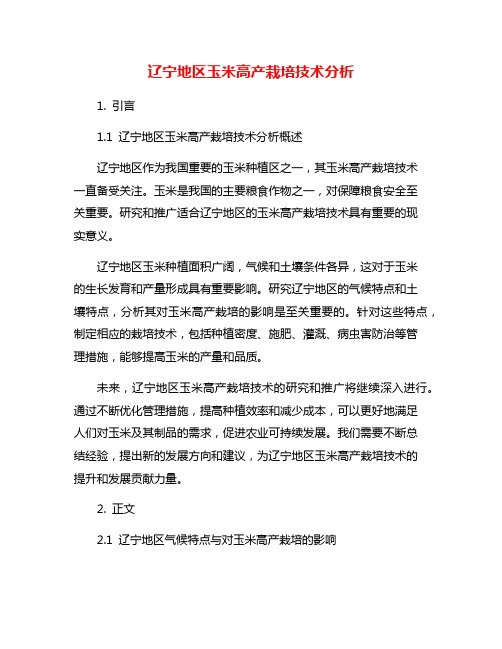 辽宁地区玉米高产栽培技术分析

1. 引言

1.1 辽宁地区玉米高产栽培技术分析概述

辽宁地区作为我国重要的玉米种植区之一，其玉米高产栽培技术一直备受关注。玉米是我国的主要粮食作物之一，对保障粮食安全至关重要。研究和推广适合辽宁地区的玉米高产栽培技术具有重要的现实意义。

辽宁地区玉米种植面积广阔，气候和土壤条件各异，这对于玉米的生长发育和产量形成具有重要影响。研究辽宁地区的气候特点和土壤特点，分析其对玉米高产栽培的影响是至关重要的。针对这些特点，制定相应的栽培技术，包括种植密度、施肥、灌溉、病虫害防治等管理措施，能够提高玉米的产量和品质。

未来，辽宁地区玉米高产栽培技术的研究和推广将继续深入进行。通过不断优化管理措施，提高种植效率和减少成本，可以更好地满足人们对玉米及其制品的需求，促进农业可持续发展。我们需要不断总结经验，提出新的发展方向和建议，为辽宁地区玉米高产栽培技术的提升和发展贡献力量。

2. 正文

2.1 辽宁地区气候特点与对玉米高产栽培的影响